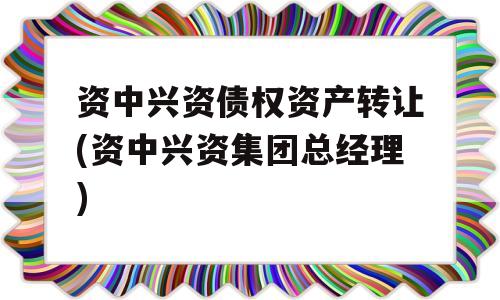 资中兴资债权资产转让(资中兴资集团总经理)